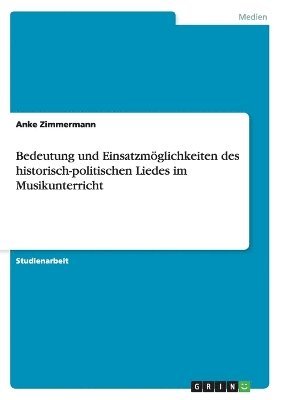 Medien

Anke Zimmermann

Bedeutung und Einsatzmöglichkeiten des historisch-politischen Liedes im Musikunterricht

Studienarbeit

GRIN